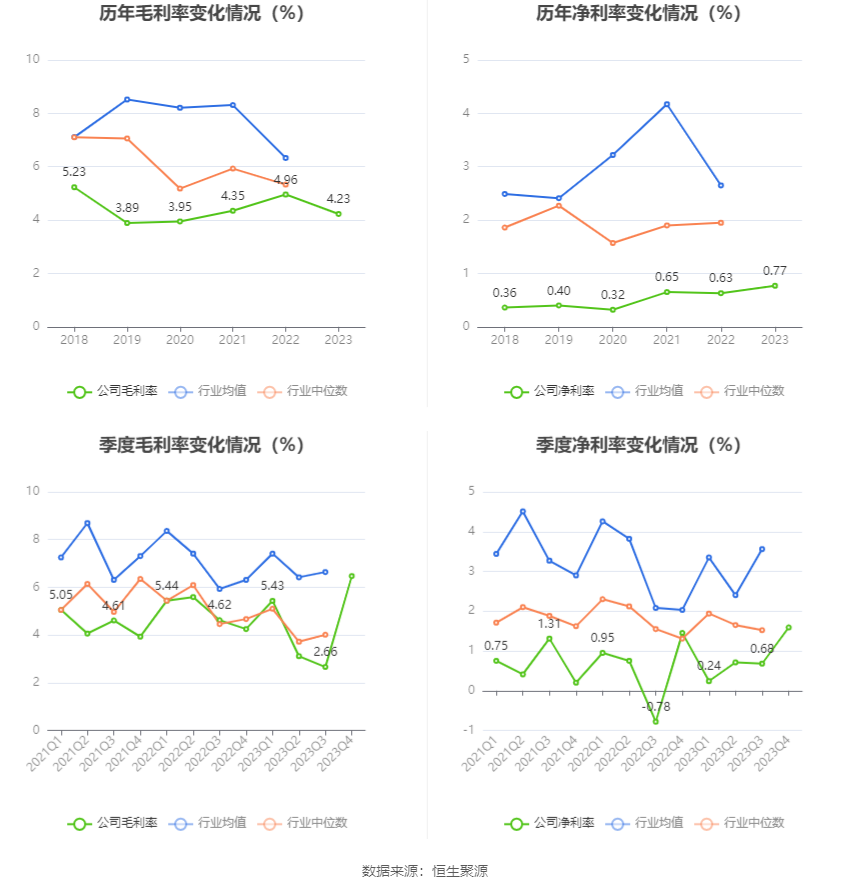 历年毛利率变化情况（%）

10
8
6
4
2
0

5.23
3.89
3.95
4.35
4.96
4.23

2018 2019 2020 2021 2022 2023

公司毛利率 行业均值 行业中位数

历年净利率变化情况（%）

5
4
3
2
1
0

0.36
0.40
0.32
0.65
0.63
0.77

2018 2019 2020 2021 2022 2023

公司净利率 行业均值 行业中位数

季度毛利率变化情况（%）

10
8
6
4
2
0

5.05
4.61
5.44
4.62
5.43
2.66

2021Q1 2021Q2 2021Q3 2021Q4 2022Q1 2022Q2 2022Q3 2022Q4 2023Q1 2023Q2 2023Q3 2023Q4

公司毛利率 行业均值 行业中位数

季度净利率变化情况（%）

5
4
3
2
1
0
-1

0.75
1.31
0.95
-0.78
0.24
0.68

2021Q1 2021Q2 2021Q3 2021Q4 2022Q1 2022Q2 2022Q3 2022Q4 2023Q1 2023Q2 2023Q3 2023Q4

公司净利率 行业均值 行业中位数

数据来源：恒生聚源